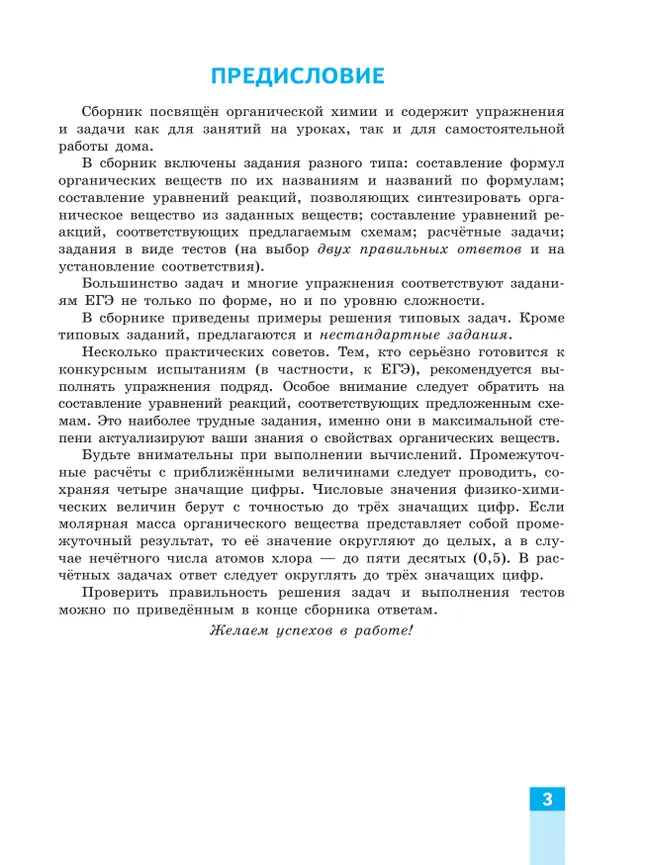 ПРЕДИСЛОВИЕ

Сборник посвящён органической химии и содержит упражнения и задачи как для занятий на уроках, так и для самостоятельной работы дома.

В сборник включены задания разного типа: составление формул органических веществ по их названиям и названий по формулам; составление уравнений реакций, позволяющих синтезировать органическое вещество из заданных веществ; составление уравнений реакций, соответствующих предлагаемым схемам; расчётные задачи; задания в виде тестов (на выбор двух правильных ответов и на установление соответствия).

Большинство задач и многие упражнения соответствуют заданиям ЕГЭ не только по форме, но и по уровню сложности.

В сборнике приведены примеры решения типовых задач. Кроме типовых заданий, предлагаются и нестандартные задания.

Несколько практических советов. Тем, кто серьёзно готовится к конкурсным испытаниям (в частности, к ЕГЭ), рекомендуется выполнять упражнения подряд. Особое внимание следует обратить на составление уравнений реакций, соответствующих предложенным схемам. Это наиболее трудные задания, именно они в максимальной степени актуализируют ваши знания о свойствах органических веществ.

Будьте внимательны при выполнении вычислений. Промежуточные расчёты с приближёнными величинами следует проводить, сохраняя четыре значащие цифры. Числовые значения физико-химических величин берут с точностью до трёх значащих цифр. Если молярная масса органического вещества представляет собой промежуточный результат, то её значение округляют до целых, а в случае нечётного числа атомов хлора — до пяти десятых (0,5). В расчётных задачах ответ следует округлять до трёх значащих цифр.

Проверить правильность решения задач и выполнения тестов можно по приведённым в конце сборника ответам.

Желаем успехов в работе!

3